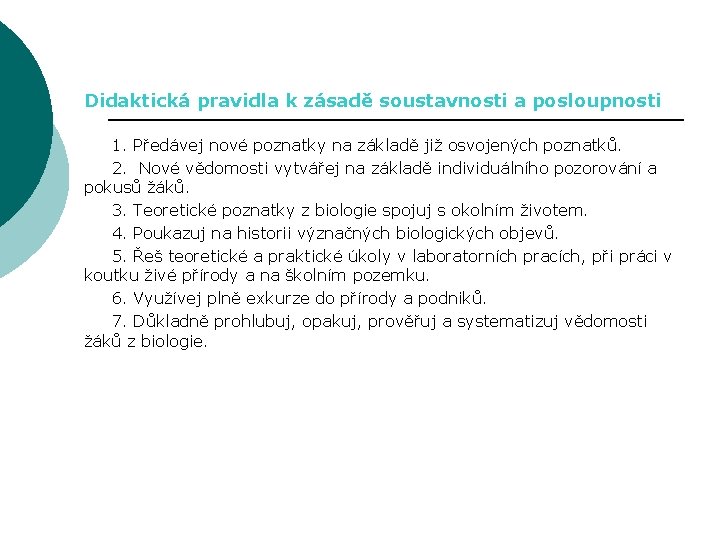 Didaktická pravidla k zásadě soustavnosti a posloupnosti

1. Předávej nové poznatky na základě již osvojených poznatků.

2. Nové vědomosti vytvářej na základě individuálního pozorování a pokusů žáků.

3. Teoretické poznatky z biologie spojuj s okolním životem.

4. Poukazuj na historii význačných biologických objevů.

5. Řeš teoretické a praktické úkoly v laboratorních pracích, při práci v koutku živé přírody a na školním pozemku.

6. Využívej plně exkurze do přírody a podniků.

7. Důkladně prohlubuj, opakuj, prověřuj a systematizuj vědomosti žáků z biologie.